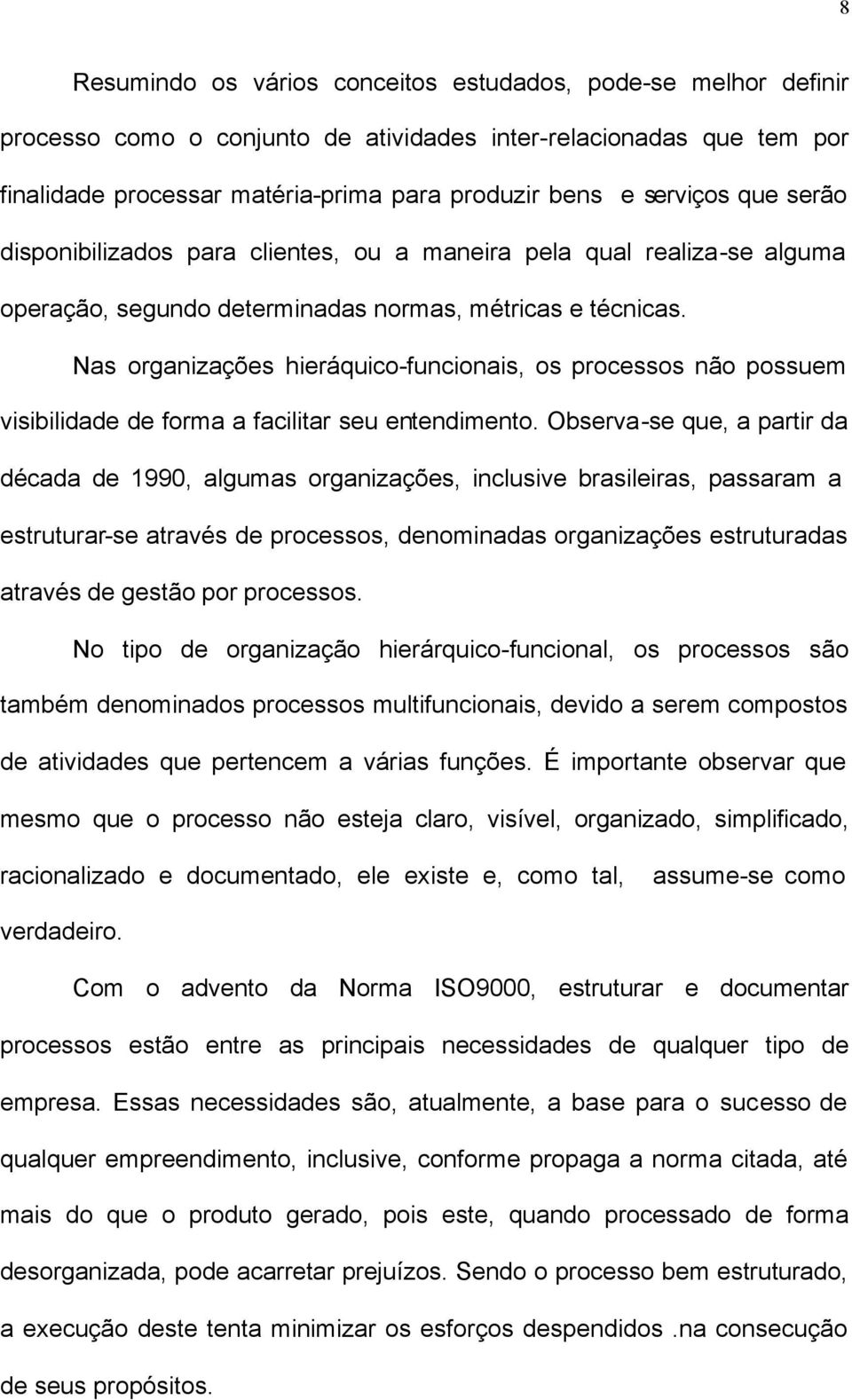 8

Resumindo os vários conceitos estudados, pode-se melhor definir processo como o conjunto de atividades inter-relacionadas que tem por finalidade processar matéria-prima para produzir bens e serviços que serão disponibilizados para clientes, ou a maneira pela qual realiza-se alguma operação, segundo determinadas normas, métricas e técnicas.

Nas organizações hieráquico-funcionais, os processos não possuem visibilidade de forma a facilitar seu entendimento. Observa-se que, a partir da década de 1990, algumas organizações, inclusive brasileiras, passaram a estruturar-se através de processos, denominadas organizações estruturadas através de gestão por processos.

No tipo de organização hierárquico-funcional, os processos são também denominados processos multifuncionais, devido a serem compostos de atividades que pertencem a várias funções. É importante observar que mesmo que o processo não esteja claro, visível, organizado, simplificado, racionalizado e documentado, ele existe e, como tal, assume-se como verdadeiro.

Com o advento da Norma ISO9000, estruturar e documentar processos estão entre as principais necessidades de qualquer tipo de empresa. Essas necessidades são, atualmente, a base para o sucesso de qualquer empreendimento, inclusive, conforme propaga a norma citada, até mais do que o produto gerado, pois este, quando processado de forma desorganizada, pode acarretar prejuízos. Sendo o processo bem estruturado, a execução deste tenta minimizar os esforços despendidos .na consecução de seus propósitos.